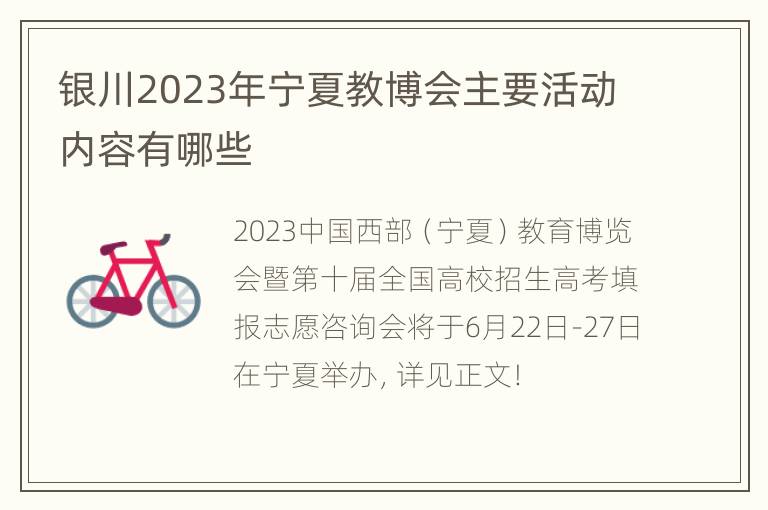 银川2023年宁夏教博会主要活动内容有哪些

2023中国西部（宁夏）教育博览会暨第十届全国高校招生高考填报志愿咨询会将于6月22日-27日在宁夏举办，详见正文！